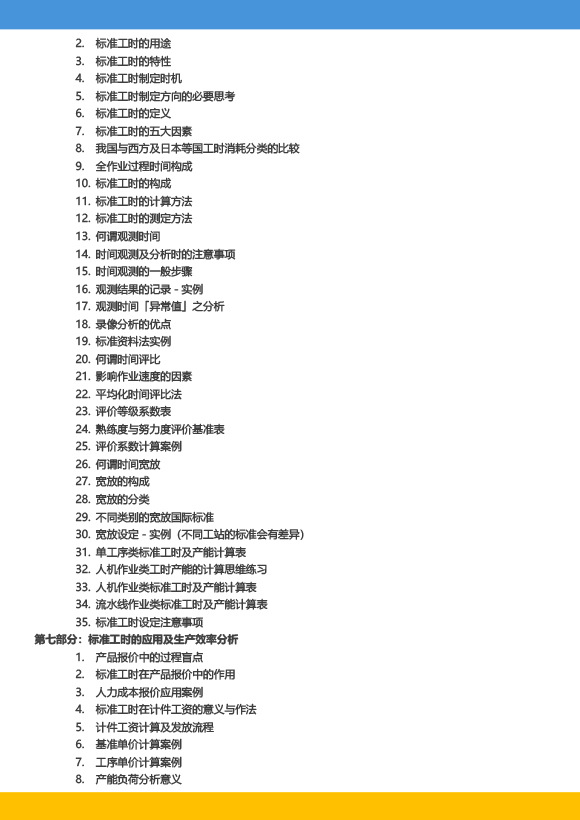 2. 标准工时的用途
3. 标准工时的特性
4. 标准工时制定时机
5. 标准工时制定方向的必要思考
6. 标准工时的定义
7. 标准工时的五大因素
8. 我国与西方及日本等国工时消耗分类的比较
9. 全作业过程时间构成
10. 标准工时的构成
11. 标准工时的计算方法
12. 标准工时的测定方法
13. 何谓观测时间
14. 时间观测及分析时的注意事项
15. 时间观测的一般步骤
16. 观测结果的记录 - 实例
17. 观测时间「异常值」之分析
18. 录像分析的优点
19. 标准资料法实例
20. 何谓时间评比
21. 影响作业速度的因素
22. 平均化时间评比法
23. 评价等级系数表
24. 熟练度与努力度评价基准表
25. 评价系数计算案例
26. 何谓时间宽放
27. 宽放的构成
28. 宽放的分类
29. 不同类别的宽放国际标准
30. 宽放设定 - 实例（不同工站的标准会有差异）
31. 单工序类标准工时及产能计算表
32. 人机作业类工时产能的计算思维练习
33. 人机作业类标准工时及产能计算表
34. 流水线作业类标准工时及产能计算表
35. 标准工时设定注意事项
第七部分：标准工时的应用及生产效率分析
1. 产品报价中的过程盲点
2. 标准工时在产品报价中的作用
3. 人力成本报价应用案例
4. 标准工时在计件工资的意义与作法
5. 计件工资计算及发放流程
6. 基准单价计算案例
7. 工序单价计算案例
8. 产能负荷分析意义